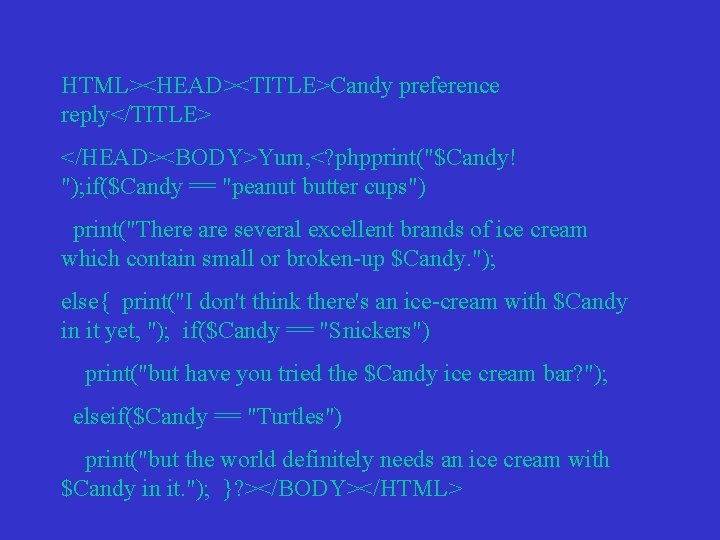 HTML><HEAD><TITLE>Candy preference reply</TITLE>

</HEAD><BODY>Yum,<?phpprint("$Candy! ");if($Candy == "peanut butter cups")

print("There are several excellent brands of ice cream which contain small or broken-up $Candy.");

else{ print("I don't think there's an ice-cream with $Candy in it yet, "); if($Candy == "Snickers")

print("but have you tried the $Candy ice cream bar?");

elseif($Candy == "Turtles")

print("but the world definitely needs an ice cream with $Candy in it."); }?></BODY></HTML>